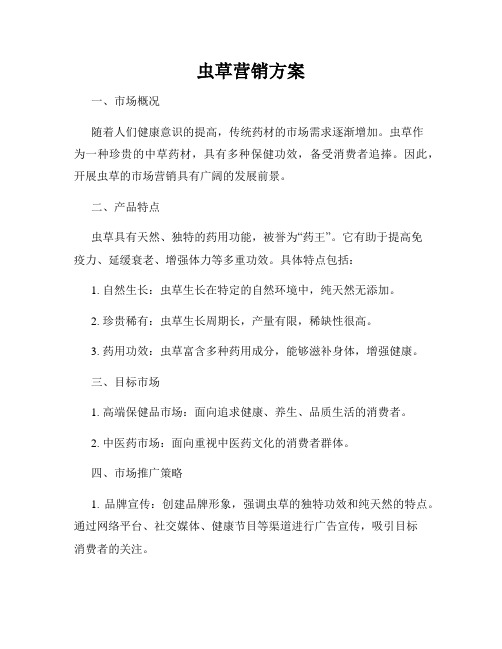 虫草营销方案

一、市场概况

随着人们健康意识的提高，传统药材的市场需求逐渐增加。虫草作为一种珍贵的中草药材，具有多种保健功效，备受消费者追捧。因此，开展虫草的市场营销具有广阔的发展前景。

二、产品特点

虫草具有天然、独特的药用功能，被誉为“药王”。它有助于提高免疫力、延缓衰老、增强体力等多重功效。具体特点包括：

1. 自然生长：虫草生长在特定的自然环境中，纯天然无添加。

2. 珍贵稀有：虫草生长周期长，产量有限，稀缺性很高。

3. 药用功效：虫草富含多种药用成分，能够滋补身体，增强健康。

三、目标市场

1. 高端保健品市场：面向追求健康、养生、品质生活的消费者。

2. 中医药市场：面向重视中医药文化的消费者群体。

四、市场推广策略

1. 品牌宣传：创建品牌形象，强调虫草的独特功效和纯天然的特点。通过网络平台、社交媒体、健康节目等渠道进行广告宣传，吸引目标消费者的关注。